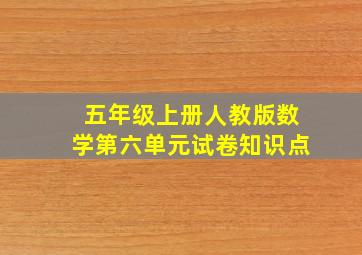 五年级上册人教版数学第六单元试卷知识点